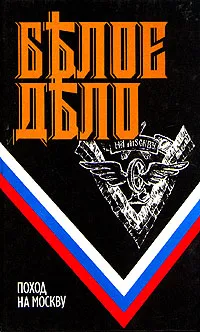 БѢЛОЕ ДѢЛО

НА МОСКВУ

ПОХОД НА МОСКВУ